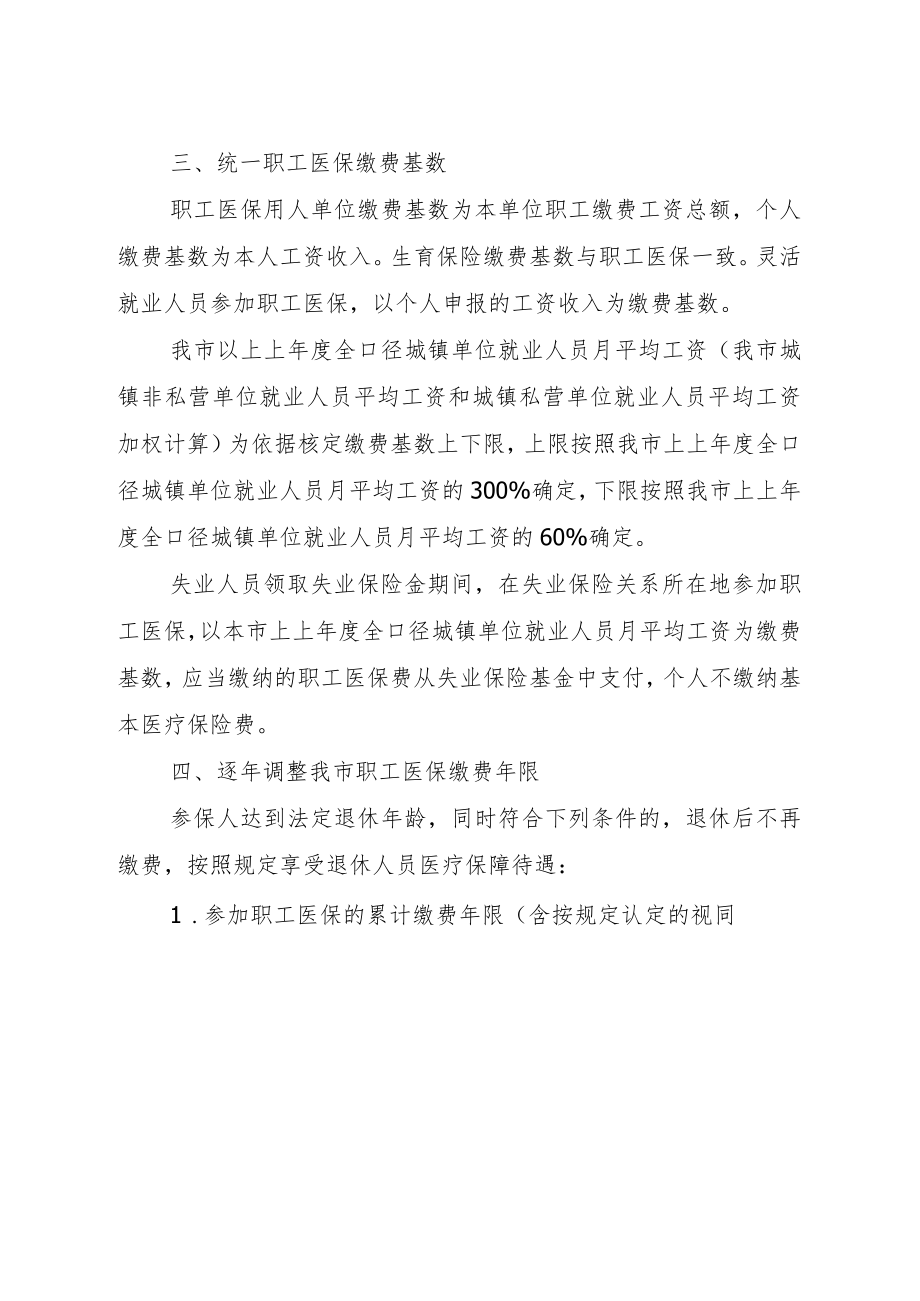 三、统一职工医保缴费基数

职工医保用人单位缴费基数为本单位职工缴费工资总额，个人缴费基数为本人工资收入。生育保险缴费基数与职工医保一致。灵活就业人员参加职工医保，以个人申报的工资收入为缴费基数。

我市以上上年度全口径城镇单位就业人员月平均工资（我市城镇非私营单位就业人员平均工资和城镇私营单位就业人员平均工资加权计算）为依据核定缴费基数上下限，上限按照我市上上年度全口径城镇单位就业人员月平均工资的300%确定，下限按照我市上上年度全口径城镇单位就业人员月平均工资的60%确定。

失业人员领取失业保险金期间，在失业保险关系所在地参加职工医保，以本市上上年度全口径城镇单位就业人员月平均工资为缴费基数，应当缴纳的职工医保费从失业保险基金中支付，个人不缴纳基本医疗保险费。

四、逐年调整我市职工医保缴费年限

参保人达到法定退休年龄，同时符合下列条件的，退休后不再缴费，按照规定享受退休人员医疗保障待遇：

1．参加职工医保的累计缴费年限（含按规定认定的视同